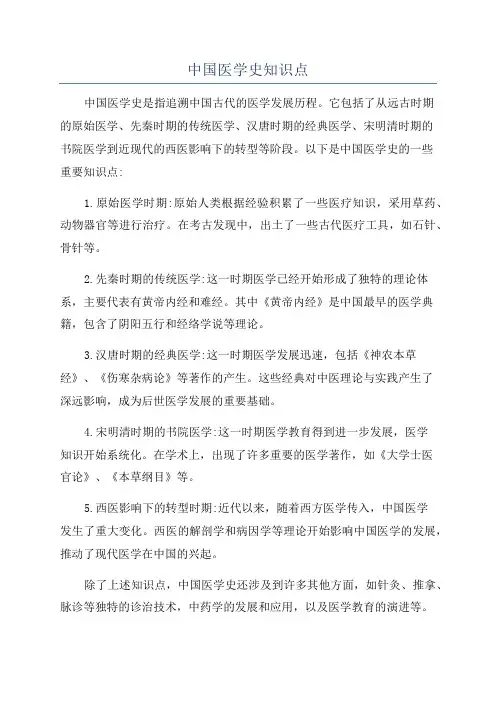 中国医学史知识点

中国医学史是指追溯中国古代的医学发展历程。它包括了从远古时期的原始医学、先秦时期的传统医学、汉唐时期的经典医学、宋明清时期的书院医学到近现代的西医影响下的转型等阶段。以下是中国医学史的一些重要知识点:

1.原始医学时期:原始人类根据经验积累了一些医疗知识，采用草药、动物器官等进行治疗。在考古发现中，出土了一些古代医疗工具，如石针、骨针等。

2.先秦时期的传统医学:这一时期医学已经开始形成了独特的理论体系，主要代表有黄帝内经和难经。其中《黄帝内经》是中国最早的医学典籍，包含了阴阳五行和经络学说等理论。

3.汉唐时期的经典医学:这一时期医学发展迅速，包括《神农本草经》、《伤寒杂病论》等著作的产生。这些经典对中医理论与实践产生了深远影响，成为后世医学发展的重要基础。

4.宋明清时期的书院医学:这一时期医学教育得到进一步发展，医学知识开始系统化。在学术上，出现了许多重要的医学著作，如《大学士医官论》、《本草纲目》等。

5.西医影响下的转型时期:近代以来，随着西方医学传入，中国医学发生了重大变化。西医的解剖学和病因学等理论开始影响中国医学的发展，推动了现代医学在中国的兴起。

除了上述知识点，中国医学史还涉及到许多其他方面，如针灸、推拿、脉诊等独特的诊治技术，中药学的发展和应用，以及医学教育的演进等。